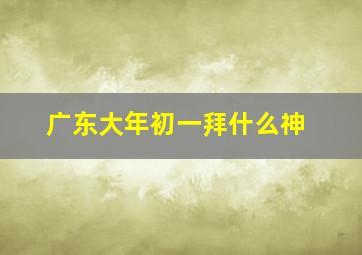 广东大年初一拜什么神